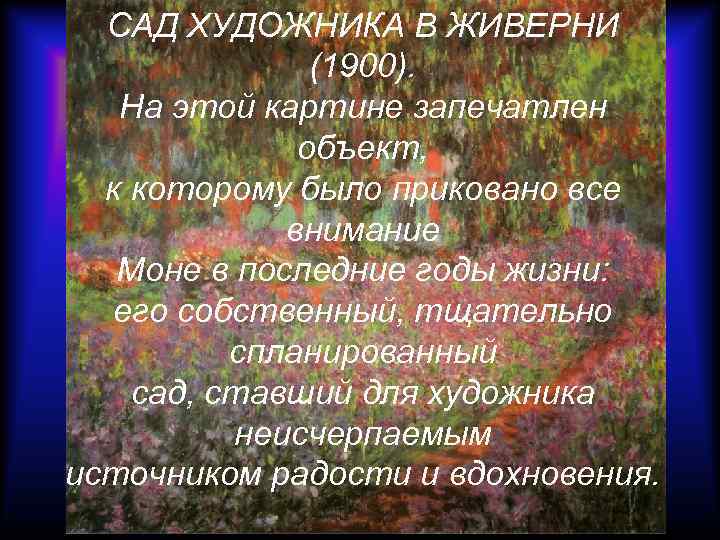 САД ХУДОЖНИКА В ЖИВЕРНИ (1900).

На этой картине запечатлен объект, к которому было приковано все внимание Моне в последние годы жизни: его собственный, тщательно спланированный сад, ставший для художника неисчерпаемым источником радости и вдохновения.